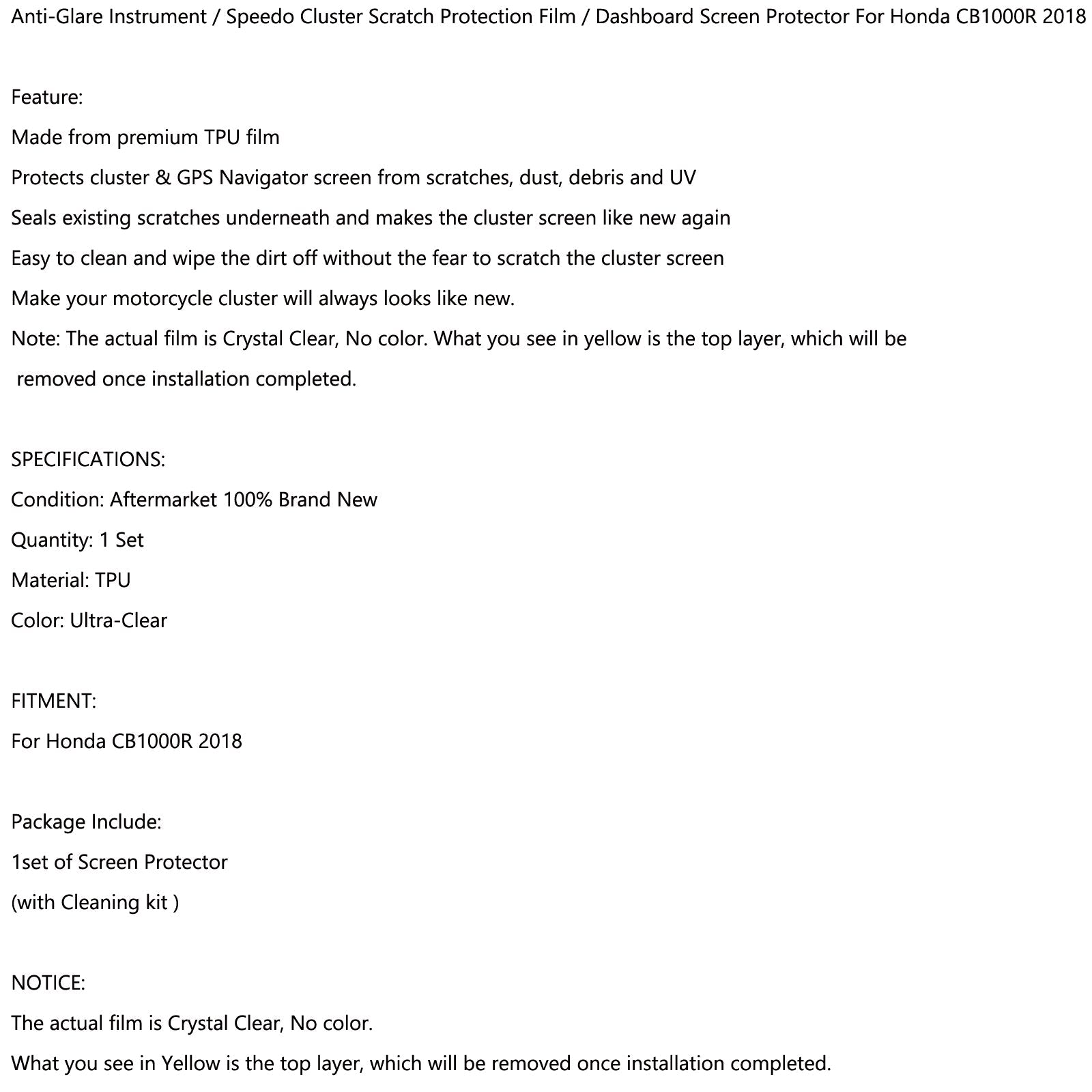 Anti-Glare Instrument / Speedo Cluster Scratch Protection Film / Dashboard Screen Protector For Honda CB1000R 2018

Feature:

Made from premium TPU film

Protects cluster & GPS Navigator screen from scratches, dust, debris and UV

Seals existing scratches underneath and makes the cluster screen like new again

Easy to clean and wipe the dirt off without the fear to scratch the cluster screen

Make your motorcycle cluster will always looks like new.

Note: The actual film is Crystal Clear, No color. What you see in yellow is the top layer, which will be removed once installation completed.

SPECIFICATIONS:

Condition: Aftermarket 100% Brand New

Quantity: 1 Set

Material: TPU

Color: Ultra-Clear

FITMENT:

For Honda CB1000R 2018

Package Include:

1set of Screen Protector

(with Cleaning kit )

NOTICE:

The actual film is Crystal Clear, No color.

What you see in Yellow is the top layer, which will be removed once installation completed.